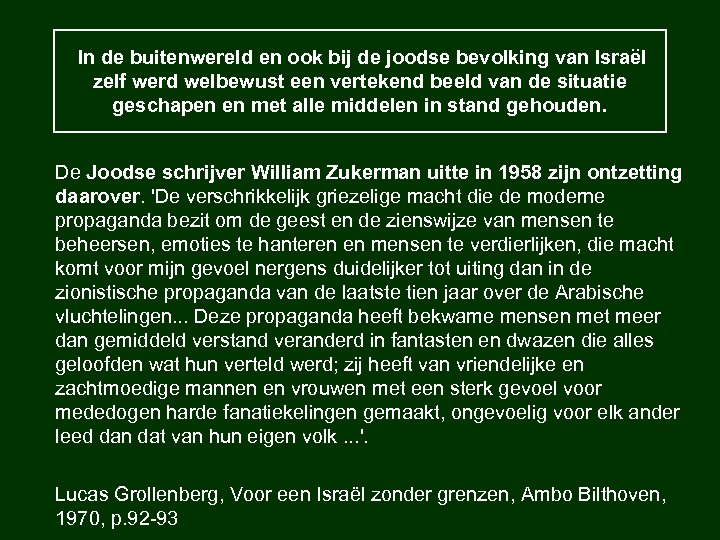 In de buitenwereld en ook bij de joodse bevolking van Israël zelf werd welbewust een vertekend beeld van de situatie geschapen en met alle middelen in stand gehouden.

De Joodse schrijver William Zukerman uitte in 1958 zijn ontzetting daarover. 'De verschrikkelijk griezelige macht die de moderne propaganda bezit om de geest en de zienswijze van mensen te beheersen, emoties te hanteren en mensen te verdierlijken, die macht komt voor mijn gevoel nergens duidelijker tot uiting dan in de zionistische propaganda van de laatste tien jaar over de Arabische vluchtelingen... Deze propaganda heeft bekwame mensen met meer dan gemiddeld verstand veranderd in fantasten en dwazen die alles geloofden wat hun verteld werd; zij heeft van vriendelijke en zachtmoedige mannen en vrouwen met een sterk gevoel voor mededogen harde fanatiekelingen gemaakt, ongevoelig voor elk ander leed dan dat van hun eigen volk ...'.

Lucas Grollenberg, Voor een Israël zonder grenzen, Ambo Bilthoven, 1970, p.92-93